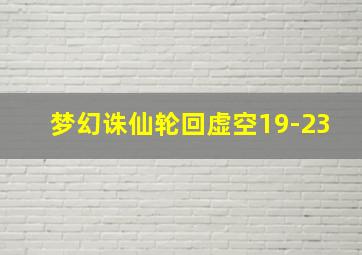 梦幻诛仙轮回虚空19-23